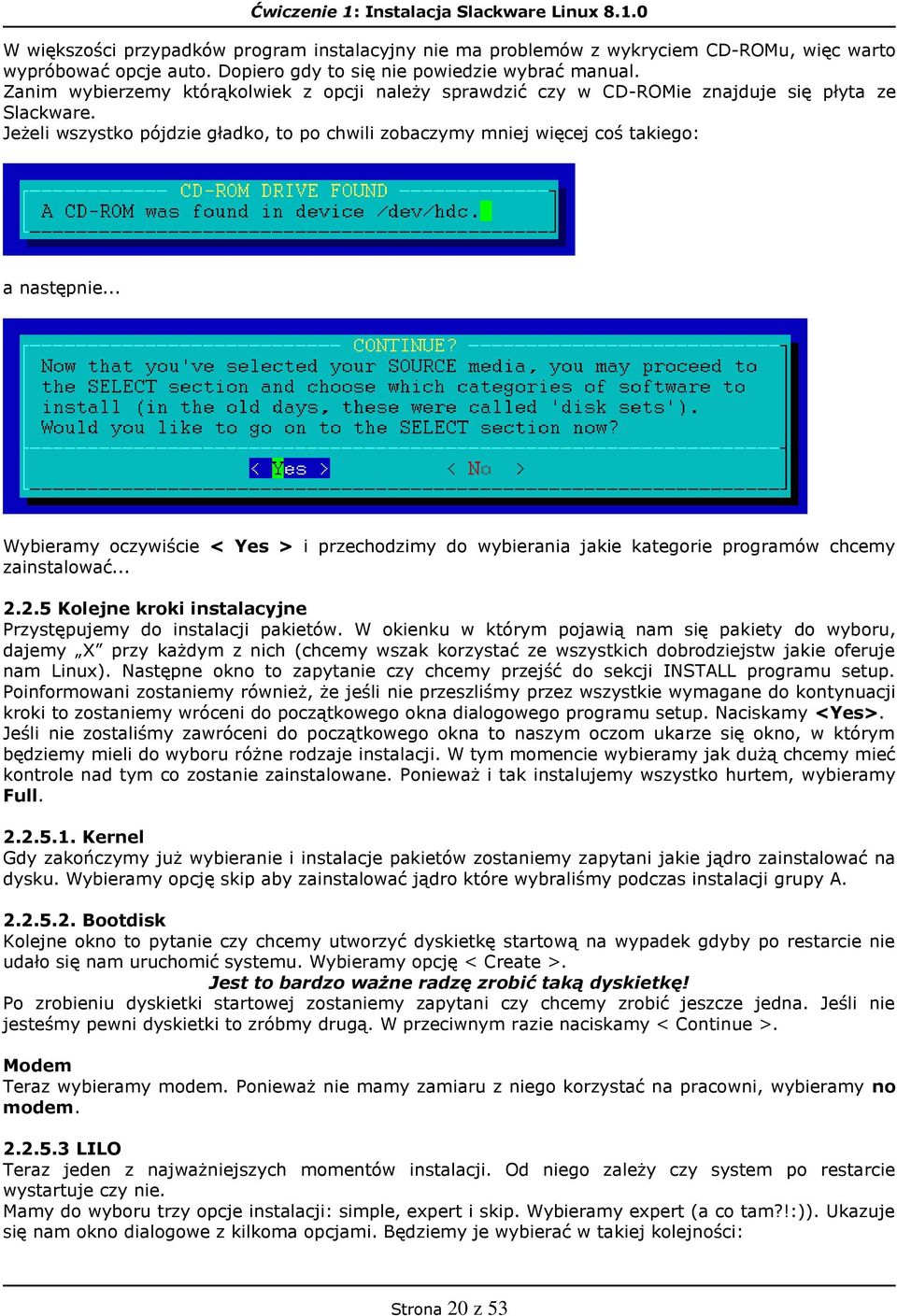 Ćwiczenie 1: Instalacja Slackware Linux 8.1.0

W większości przypadków program instalacyjny nie ma problemów z wykryciem CD-ROMu, więc warto wypróbować opcje auto. Dopiero gdy to się nie powiedzie wybrać manual.
Zanim wybierzemy którąkolwiek z opcji należy sprawdzić czy w CD-ROMie znajduje się płyta ze Slackware.
Jeżeli wszystko pójdzie gładko, to po chwili zobaczymy mniej więcej coś takiego:

CD-ROM DRIVE FOUND
A CD-ROM was found in device /dev/hdc.

a następnie...

CONTINUE?
Now that you've selected your SOURCE media, you may proceed to the SELECT section and choose which categories of software to install (in the old days, these were called 'disk sets').
Would you like to go on to the SELECT section now?

< Yes > < No >

Wybieramy oczywiście < Yes > i przechodzimy do wybierania jakie kategorie programów chcemy zainstalować...

2.2.5 Kolejne kroki instalacyjne
Przystępujemy do instalacji pakietów. W okienku w którym pojawią nam się pakiety do wyboru, dajemy „X” przy każdym z nich (chcemy wszak korzystać ze wszystkich dobrodziejstw jakie oferuje nam Linux). Następne okno to zapytanie czy chcemy przejść do sekcji INSTALL programu setup. Poinformowani zostaniemy również, że jeśli nie przeszliśmy przez wszystkie wymagane do kontynuacji kroki to zostaniemy wróceni do początkowego okna dialogowego programu setup. Naciskamy <Yes>.
Jeśli nie zostaliśmy zawróceni do początkowego okna to naszym oczom ukarze się okno, w którym będziemy mieli do wyboru różne rodzaje instalacji. W tym momencie wybieramy jak dużą chcemy mieć kontrole nad tym co zostanie zainstalowane. Ponieważ i tak instalujemy wszystko hurtem, wybieramy Full.

2.2.5.1. Kernel
Gdy zakończymy już wybieranie i instalacje pakietów zostaniemy zapytani jakie jądro zainstalować na dysku. Wybieramy opcję skip aby zainstalować jądro które wybraliśmy podczas instalacji grupy A.

2.2.5.2. Bootdisk
Kolejne okno to pytanie czy chcemy utworzyć dyskietkę startową na wypadek gdyby po restarcie nie udało się nam uruchomić systemu. Wybieramy opcję < Create >.
Jest to bardzo ważne radzę zrobić taką dyskietkę!
Po zrobieniu dyskietki startowej zostaniemy zapytani czy chcemy zrobić jeszcze jedna. Jeśli nie jesteśmy pewni dyskietki to zróbmy drugą. W przeciwnym razie naciskamy < Continue >.

Modem
Teraz wybieramy modem. Ponieważ nie mamy zamiaru z niego korzystać na pracowni, wybieramy no modem.

2.2.5.3 LILO
Teraz jeden z najważniejszych momentów instalacji. Od niego zależy czy system po restarcie wystartuje czy nie.
Mamy do wyboru trzy opcje instalacji: simple, expert i skip. Wybieramy expert (a co tam?!:)). Ukazuje się nam okno dialogowe z kilkoma opcjami. Będziemy je wybierać w takiej kolejności:

Strona 20 z 53